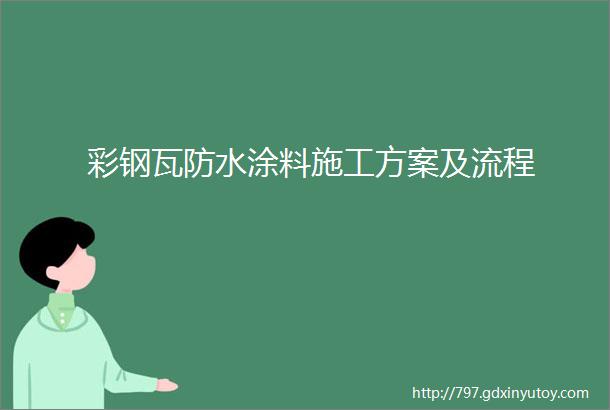 彩钢瓦防水涂料施工方案及流程

http://797.gdxinyutoy.com